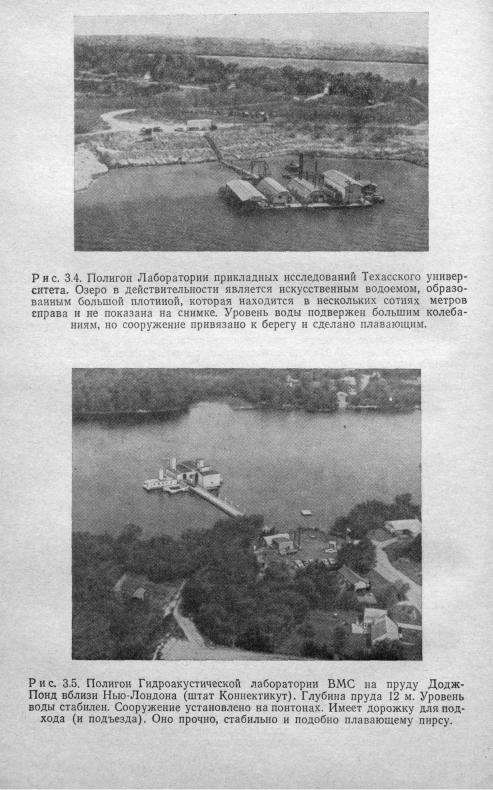 Рис. 3.4. Полигон Лаборатории прикладных исследований Техасского университета. Озеро в действительности является искусственным водоемом, образованным большой плотиной, которая находится в нескольких сотнях метров справа и не показана на снимке. Уровень воды подвержен большим колебаниям, но сооружение привязано к берегу и сделано плавающим.

Рис. 3.5. Полигон Гидроакустической лаборатории ВМС на пруду Додж-Понд вблизи Нью-Лондона (штат Коннектикут). Глубина пруда 12 м. Уровень воды стабилен. Сооружение установлено на понтонах. Имеет дорожку для подхода (и подъезда). Оно прочно, стабильно и подобно плавающему пирсу.